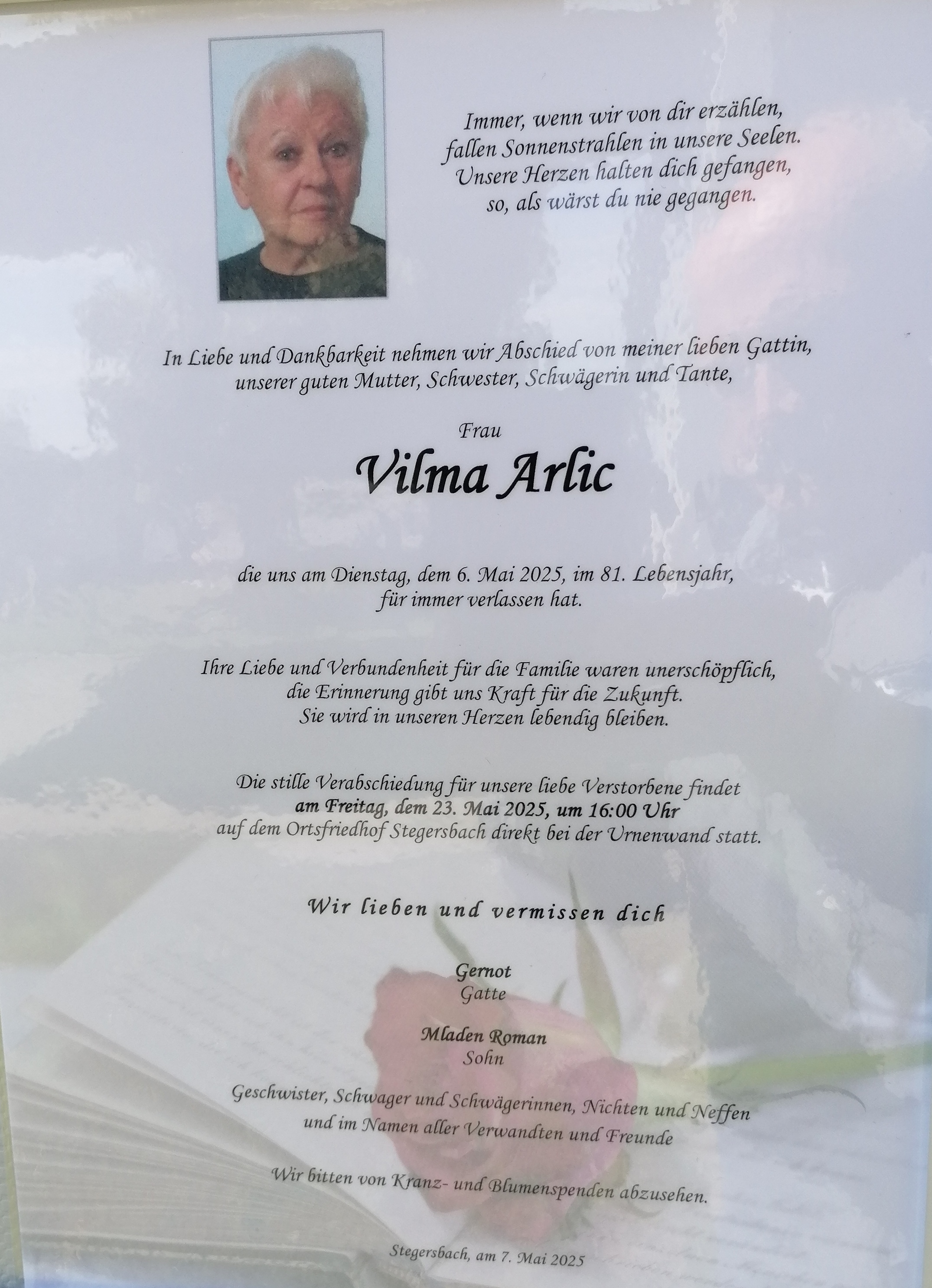 Immer, wenn wir von dir erzählen,
fallen Sonnenstrahlen in unsere Seelen.
Unsere Herzen halten dich gefangen,
so, als wärst du nie gegangen.

In Liebe und Dankbarkeit nehmen wir Abschied von meiner lieben Gattin, unserer guten Mutter, Schwester, Schwägerin und Tante,

Frau

Vilma Arlic

die uns am Dienstag, dem 6. Mai 2025, im 81. Lebensjahr, für immer verlassen hat.

Ihre Liebe und Verbundenheit für die Familie waren unerschöpflich, die Erinnerung gibt uns Kraft für die Zukunft. Sie wird in unseren Herzen lebendig bleiben.

Die stille Verabschiedung für unsere liebe Verstorbene findet am Freitag, dem 23. Mai 2025, um 16:00 Uhr auf dem Ortsfriedhof Stegersbach direkt bei der Urnenwand statt.

Wir lieben und vermissen dich

Gernot
Gatte

Mladen Roman
Sohn

Geschwister, Schwager und Schwägerinnen, Nichten und Neffen
und im Namen aller Verwandten und Freunde

Wir bitten von Kranz- und Blumenspenden abzusehen.

Stegersbach, am 7. Mai 2025